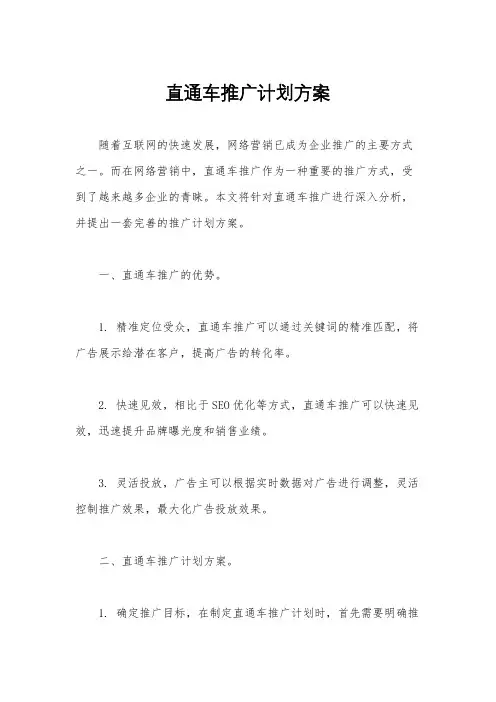 直通车推广计划方案

随着互联网的快速发展，网络营销已成为企业推广的主要方式之一。而在网络营销中，直通车推广作为一种重要的推广方式，受到了越来越多企业的青睐。本文将针对直通车推广进行深入分析，并提出一套完善的推广计划方案。

一、直通车推广的优势。

1. 精准定位受众，直通车推广可以通过关键词的精准匹配，将广告展示给潜在客户，提高广告的转化率。

2. 快速见效，相比于SEO优化等方式，直通车推广可以快速见效，迅速提升品牌曝光度和销售业绩。

3. 灵活投放，广告主可以根据实时数据对广告进行调整，灵活控制推广效果，最大化广告投放效果。

二、直通车推广计划方案。

1. 确定推广目标，在制定直通车推广计划时，首先需要明确推